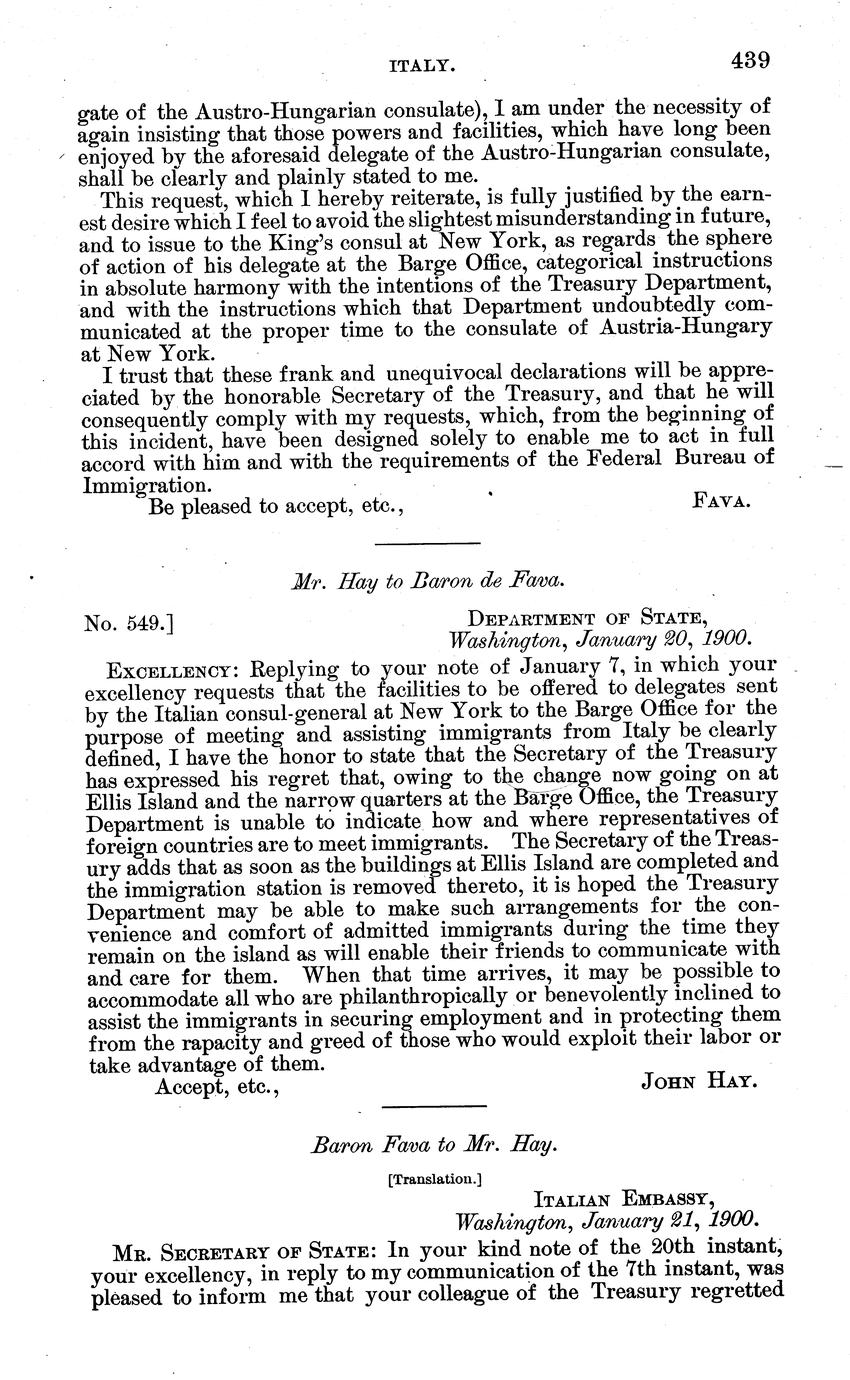 ITALY. 439

gate of the Austro-Hungarian consulate), I am under the necessity of again insisting that those powers and facilities, which have long been enjoyed by the aforesaid delegate of the Austro-Hungarian consulate, shall be clearly and plainly stated to me.

This request, which I hereby reiterate, is fully justified by the earnest desire which I feel to avoid the slightest misunderstanding in future, and to issue to the King's consul at New York, as regards the sphere of action of his delegate at the Barge Office, categorical instructions in absolute harmony with the intentions of the Treasury Department, and with the instructions which that Department undoubtedly communicated at the proper time to the consulate of Austria-Hungary at New York.

I trust that these frank and unequivocal declarations will be appreciated by the honorable Secretary of the Treasury, and that he will consequently comply with my requests, which, from the beginning of this incident, have been designed solely to enable me to act in full accord with him and with the requirements of the Federal Bureau of Immigration.

Be pleased to accept, etc., FAVA.

Mr. Hay to Baron de Fava.

No. 549.] DEPARTMENT OF STATE, Washington, January 20, 1900.

EXCELLENCY: Replying to your note of January 7, in which your excellency requests that the facilities to be offered to delegates sent by the Italian consul-general at New York to the Barge Office for the purpose of meeting and assisting immigrants from Italy be clearly defined, I have the honor to state that the Secretary of the Treasury has expressed his regret that, owing to the change now going on at Ellis Island and the narrow quarters at the Barge Office, the Treasury Department is unable to indicate how and where representatives of foreign countries are to meet immigrants. The Secretary of the Treasury adds that as soon as the buildings at Ellis Island are completed and the immigration station is removed thereto, it is hoped the Treasury Department may be able to make such arrangements for the convenience and comfort of admitted immigrants during the time they remain on the island as will enable their friends to communicate with and care for them. When that time arrives, it may be possible to accommodate all who are philanthropically or benevolently inclined to assist the immigrants in securing employment and in protecting them from the rapacity and greed of those who would exploit their labor or take advantage of them.

Accept, etc., JOHN HAY.

Baron Fava to Mr. Hay.

[Translation.]

ITALIAN EMBASSY, Washington, January 21, 1900.

MR. SECRETARY OF STATE: In your kind note of the 20th instant, your excellency, in reply to my communication of the 7th instant, was pleased to inform me that your colleague of the Treasury regretted